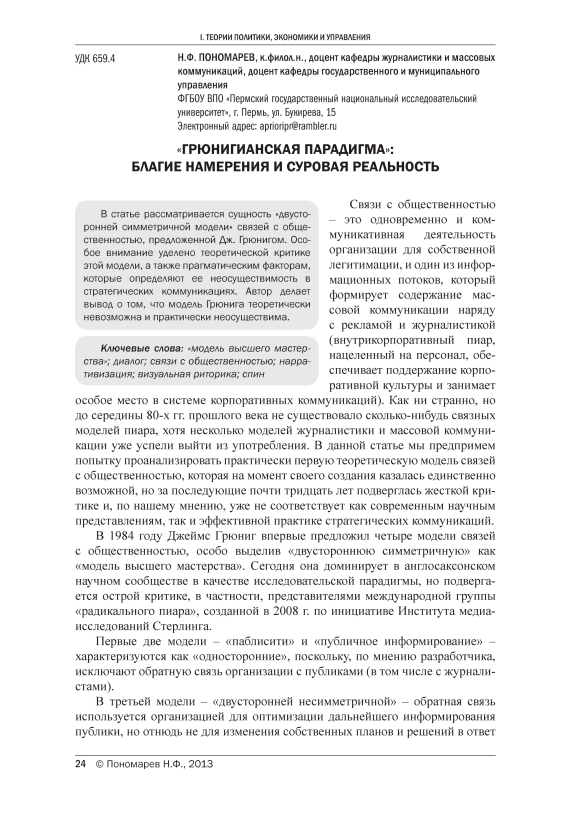 I. ТЕОРИИ ПОЛИТИКИ, ЭКОНОМИКИ И УПРАВЛЕНИЯ

УДК 659.4

Н.Ф. ПОНОМАРЕВ, к.филол.н., доцент кафедры журналистики и массовых коммуникаций, доцент кафедры государственного и муниципального управления
ФГБОУ ВПО «Пермский государственный национальный исследовательский университет», г. Пермь, ул. Букирева, 15
Электронный адрес: aprioripr@rambler.ru

«ГРЮНИГИАНСКАЯ ПАРАДИГМА»: БЛАГИЕ НАМЕРЕНИЯ И СУРОВАЯ РЕАЛЬНОСТЬ

В статье рассматривается сущность «двусторонней симметричной модели» связей с общественностью, предложенной Дж. Грюнигом. Особое внимание уделено теоретической критике этой модели, а также прагматическим факторам, которые определяют ее неосуществимость в стратегических коммуникациях. Автор делает вывод о том, что модель Грюнига теоретически невозможна и практически неосуществима.

Ключевые слова: «модель высшего мастерства»; диалог; связи с общественностью; нарративизация; визуальная риторика; спин

Связи с общественностью – это одновременно и коммуникативная деятельность организации для собственной легитимации, и один из информационных потоков, который формирует содержание массовой коммуникации наряду с рекламой и журналистикой (внутрикорпоративный пиар, нацеленный на персонал, обеспечивает поддержание корпоративной культуры и занимает особое место в системе корпоративных коммуникаций). Как ни странно, но до середины 80-х гг. прошлого века не существовало сколько-нибудь связных моделей пиара, хотя несколько моделей журналистики и массовой коммуникации уже успели выйти из употребления. В данной статье мы предпримем попытку проанализировать практически первую теоретическую модель связей с общественностью, которая на момент своего создания казалась единственно возможной, но за последующие почти тридцать лет подверглась жесткой критике и, по нашему мнению, уже не соответствует как современным научным представлениям, так и эффективной практике стратегических коммуникаций.

В 1984 году Джеймс Грюниг впервые предложил четыре модели связей с общественностью, особо выделив «двустороннюю симметричную» как «модель высшего мастерства». Сегодня она доминирует в англосаксонском научном сообществе в качестве исследовательской парадигмы, но подвергается острой критике, в частности, представителями международной группы «радикального пиара», созданной в 2008 г. по инициативе Института медиаисследований Стерлинга.

Первые две модели – «паблисити» и «публичное информирование» – характеризуются как «односторонние», поскольку, по мнению разработчика, исключают обратную связь организации с публиками (в том числе с журналистами).

В третьей модели – «двусторонней несимметричной» – обратная связь используется организацией для оптимизации дальнейшего информирования публики, но отнюдь не для изменения собственных планов и решений в ответ

24 © Пономарев Н.Ф., 2013